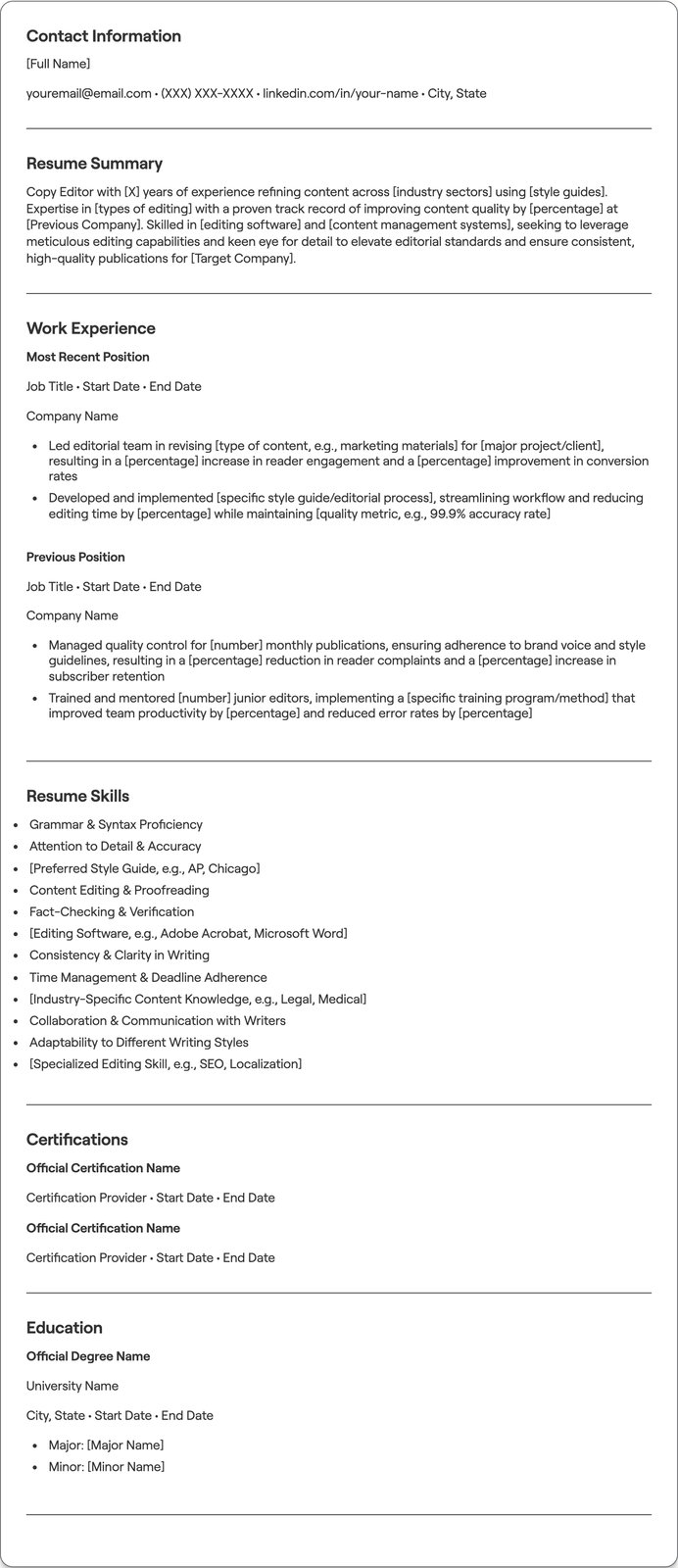 Contact Information

[Full Name]

youremail@email.com • (XXX) XXX-XXXX • linkedin.com/in/your-name • City, State

Resume Summary

Copy Editor with [X] years of experience refining content across [industry sectors] using [style guides]. Expertise in [types of editing] with a proven track record of improving content quality by [percentage] at [Previous Company]. Skilled in [editing software] and [content management systems], seeking to leverage meticulous editing capabilities and keen eye for detail to elevate editorial standards and ensure consistent, high-quality publications for [Target Company].

Work Experience

Most Recent Position

Job Title • Start Date • End Date

Company Name

• Led editorial team in revising [type of content, e.g., marketing materials] for [major project/client], resulting in a [percentage] increase in reader engagement and a [percentage] improvement in conversion rates
• Developed and implemented [specific style guide/editorial process], streamlining workflow and reducing editing time by [percentage] while maintaining [quality metric, e.g., 99.9% accuracy rate]

Previous Position

Job Title • Start Date • End Date

Company Name

• Managed quality control for [number] monthly publications, ensuring adherence to brand voice and style guidelines, resulting in a [percentage] reduction in reader complaints and a [percentage] increase in subscriber retention
• Trained and mentored [number] junior editors, implementing a [specific training program/method] that improved team productivity by [percentage] and reduced error rates by [percentage]

Resume Skills

• Grammar & Syntax Proficiency
• Attention to Detail & Accuracy
• [Preferred Style Guide, e.g., AP, Chicago]
• Content Editing & Proofreading
• Fact-Checking & Verification
• [Editing Software, e.g., Adobe Acrobat, Microsoft Word]
• Consistency & Clarity in Writing
• Time Management & Deadline Adherence
• [Industry-Specific Content Knowledge, e.g., Legal, Medical]
• Collaboration & Communication with Writers
• Adaptability to Different Writing Styles
• [Specialized Editing Skill, e.g., SEO, Localization]

Certifications

Official Certification Name

Certification Provider • Start Date • End Date

Official Certification Name

Certification Provider • Start Date • End Date

Education

Official Degree Name

University Name

City, State • Start Date • End Date

• Major: [Major Name]
• Minor: [Minor Name]